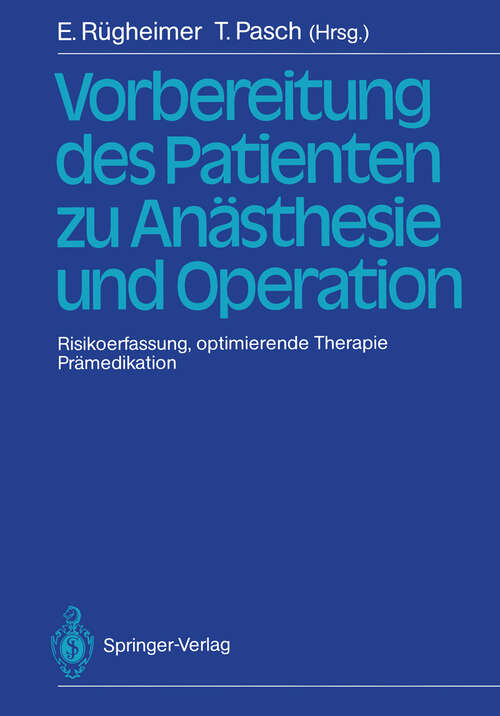 E. Rügheimer T. Pasch (Hrsg.)

Vorbereitung des Patienten zu Anästhesie und Operation

Risikoerfassung, optimierende Therapie
Prämedikation

Springer-Verlag